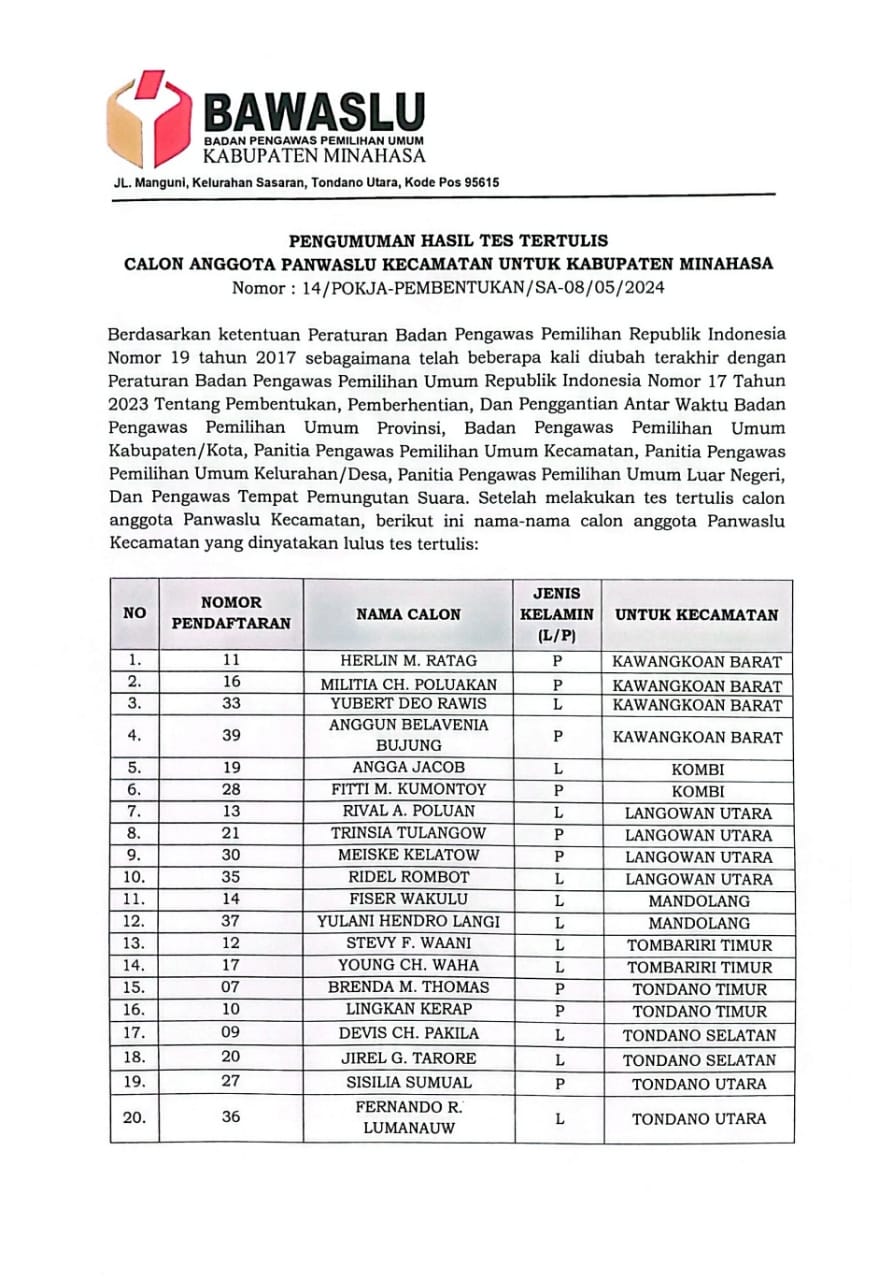 BAWASLU
BADAN PENGAWAS PEMILIHAN UMUM
KABUPATEN MINAHASA
JL. Manguni, Kelurahan Sasaran, Tondano Utara, Kode Pos 95615

PENGUMUMAN HASIL TES TERTULIS
CALON ANGGOTA PANWASLU KECAMATAN UNTUK KABUPATEN MINAHASA
Nomor : 14/POKJA-PEMBENTUKAN/SA-08/05/2024

Berdasarkan ketentuan Peraturan Badan Pengawas Pemilihan Republik Indonesia Nomor 19 tahun 2017 sebagaimana telah beberapa kali diubah terakhir dengan Peraturan Badan Pengawas Pemilihan Umum Republik Indonesia Nomor 17 Tahun 2023 Tentang Pembentukan, Pemberhentian, Dan Penggantian Antar Waktu Badan Pengawas Pemilihan Umum Provinsi, Badan Pengawas Pemilihan Umum Kabupaten/Kota, Panitia Pengawas Pemilihan Umum Kecamatan, Panitia Pengawas Pemilihan Umum Kelurahan/Desa, Panitia Pengawas Pemilihan Umum Luar Negeri, Dan Pengawas Tempat Pemungutan Suara. Setelah melakukan tes tertulis calon anggota Panwaslu Kecamatan, berikut ini nama-nama calon anggota Panwaslu Kecamatan yang dinyatakan lulus tes tertulis:

| NO | NOMOR PENDAFTARAN | NAMA CALON | JENIS KELAMIN (L/P) | UNTUK KECAMATAN |
|---|---|---|---|---|
| 1. | 11 | HERLIN M. RATAG | P | KAWANGKOAN BARAT |
| 2. | 16 | MILITIA CH. POLUAKAN | P | KAWANGKOAN BARAT |
| 3. | 33 | YUBERT DEO RAWIS | L | KAWANGKOAN BARAT |
| 4. | 39 | ANGGUN BELAVENIA BUJUNG | P | KAWANGKOAN BARAT |
| 5. | 19 | ANGGA JACOB | L | KOMBI |
| 6. | 28 | FITTI M. KUMONTOY | P | KOMBI |
| 7. | 13 | RIVAL A. POLUAN | L | LANGOWAN UTARA |
| 8. | 21 | TRINSIA TULANGOW | P | LANGOWAN UTARA |
| 9. | 30 | MEISKE KELATOW | P | LANGOWAN UTARA |
| 10. | 35 | RIDEL ROMBOT | L | LANGOWAN UTARA |
| 11. | 14 | FISER WAKULU | L | MANDOLANG |
| 12. | 37 | YULANI HENDRO LANGI | L | MANDOLANG |
| 13. | 12 | STEVY F. WAANI | L | TOMBARIRI TIMUR |
| 14. | 17 | YOUNG CH. WAHA | L | TOMBARIRI TIMUR |
| 15. | 07 | BRENDA M. THOMAS | P | TONDANO TIMUR |
| 16. | 10 | LINGKAN KERAP | P | TONDANO TIMUR |
| 17. | 09 | DEVIS CH. PAKILA | L | TONDANO SELATAN |
| 18. | 20 | JIREL G. TARORE | L | TONDANO SELATAN |
| 19. | 27 | SISILIA SUMUAL | P | TONDANO UTARA |
| 20. | 36 | FERNANDO R. LUMANAUW | L | TONDANO UTARA |